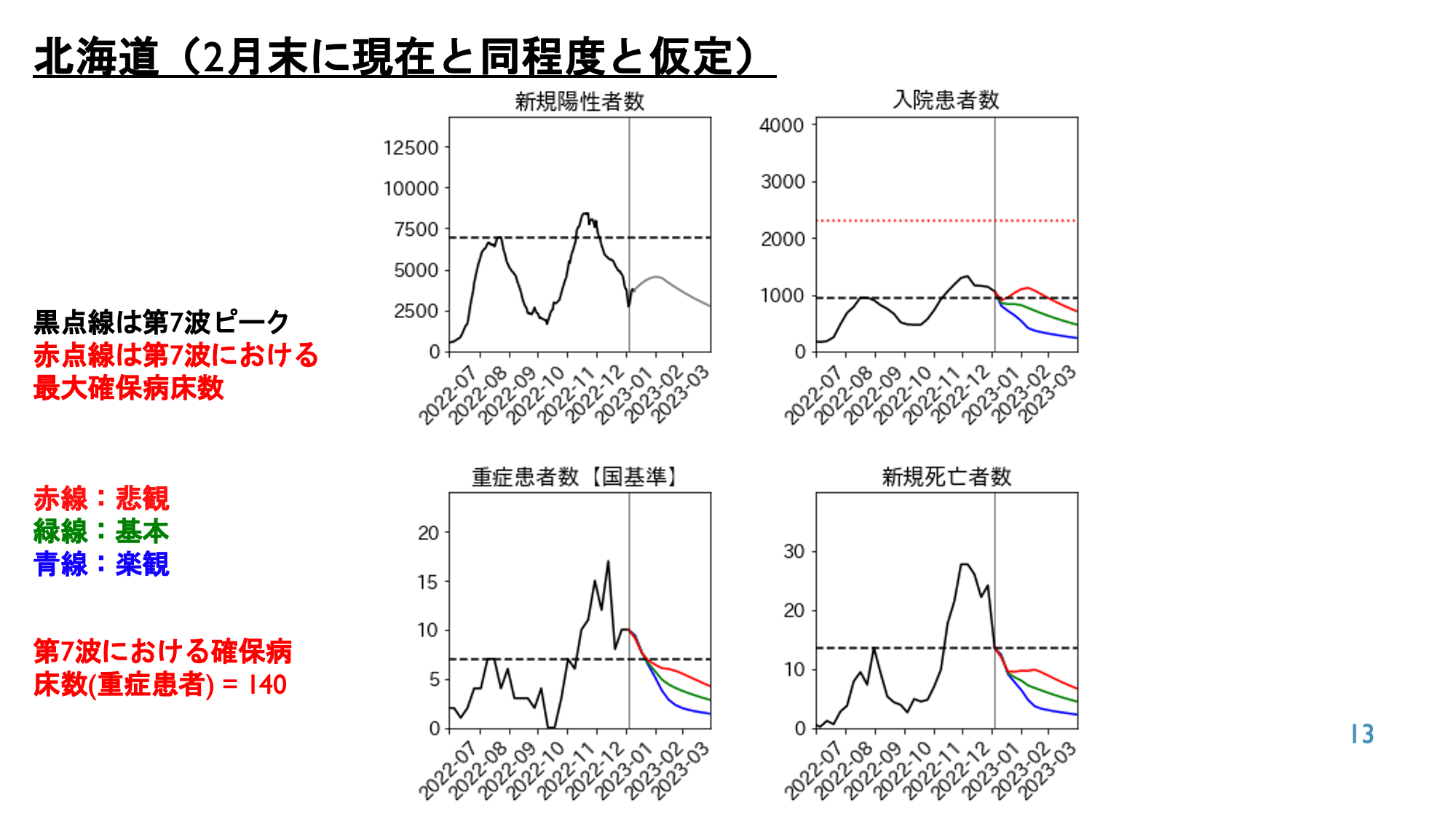 北海道（2月末に現在と同程度と仮定）

黒点線は第7波ピーク
赤点線は第7波における最大確保病床数

赤線：悲観
緑線：基本
青線：楽観

第7波における確保病床数(重症患者) = 140

新規陽性者数
12500
10000
7500
5000
2500
0
2022-07 2022-08 2022-09 2022-10 2022-11 2022-12 2023-01 2023-02 2023-03

入院患者数
4000
3000
2000
1000
0
2022-07 2022-08 2022-09 2022-10 2022-11 2022-12 2023-01 2023-02 2023-03

重症患者数【国基準】
20
15
10
5
0
2022-07 2022-08 2022-09 2022-10 2022-11 2022-12 2023-01 2023-02 2023-03

新規死亡者数
30
20
10
0
2022-07 2022-08 2022-09 2022-10 2022-11 2022-12 2023-01 2023-02 2023-03

13